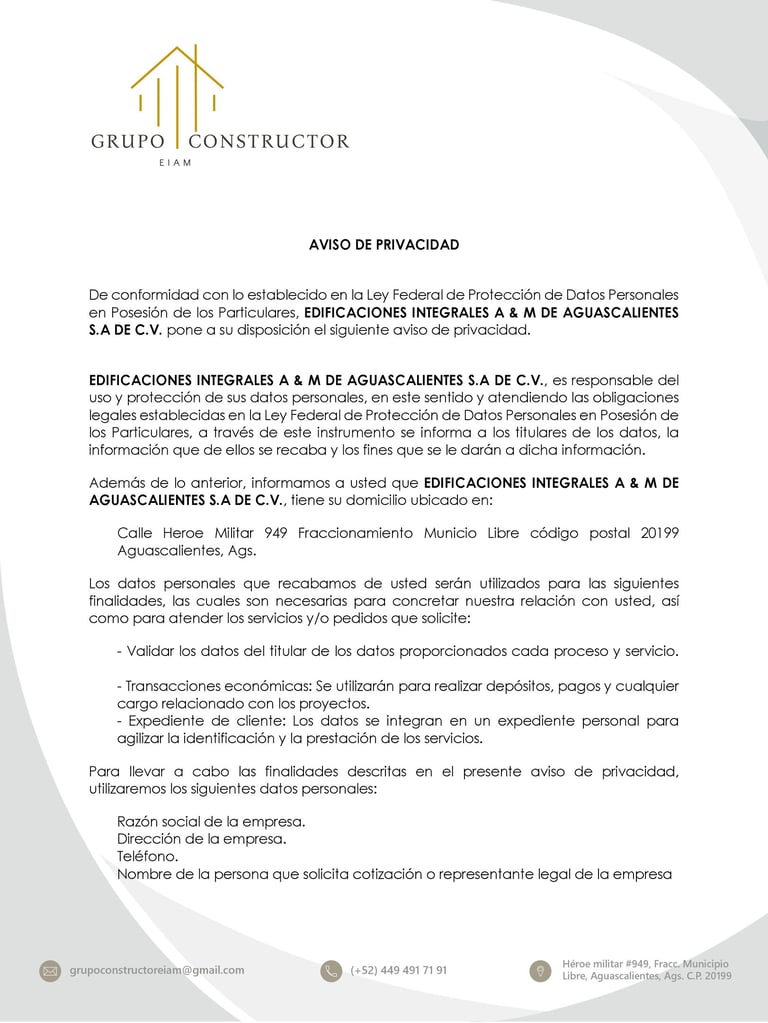 GRUPO CONSTRUCTOR
EIAM

AVISO DE PRIVACIDAD

De conformidad con lo establecido en la Ley Federal de Protección de Datos Personales en Posesión de los Particulares, EDIFICACIONES INTEGRALES A & M DE AGUASCALIENTES S.A DE C.V. pone a su disposición el siguiente aviso de privacidad.

EDIFICACIONES INTEGRALES A & M DE AGUASCALIENTES S.A DE C.V., es responsable del uso y protección de sus datos personales, en este sentido y atendiendo las obligaciones legales establecidas en la Ley Federal de Protección de Datos Personales en Posesión de los Particulares, a través de este instrumento se informa a los titulares de los datos, la información que de ellos se recaba y los fines que se le darán a dicha información.

Además de lo anterior, informamos a usted que EDIFICACIONES INTEGRALES A & M DE AGUASCALIENTES S.A DE C.V., tiene su domicilio ubicado en:

Calle Heroe Militar 949 Fraccionamiento Municio Libre código postal 20199 Aguascalientes, Ags.

Los datos personales que recabamos de usted serán utilizados para las siguientes finalidades, las cuales son necesarias para concretar nuestra relación con usted, así como para atender los servicios y/o pedidos que solicite:

- Validar los datos del titular de los datos proporcionados cada proceso y servicio.

- Transacciones económicas: Se utilizarán para realizar depósitos, pagos y cualquier cargo relacionado con los proyectos.
- Expediente de cliente: Los datos se integran en un expediente personal para agilizar la identificación y la prestación de los servicios.

Para llevar a cabo las finalidades descritas en el presente aviso de privacidad, utilizaremos los siguientes datos personales:

Razón social de la empresa.
Dirección de la empresa.
Teléfono.
Nombre de la persona que solicita cotización o representante legal de la empresa

grupoconstructoreiam@gmail.com

(+52) 449 491 71 91

Héroe militar #949, Fracc. Municipio Libre, Aguascalientes, Ags. C.P. 20199